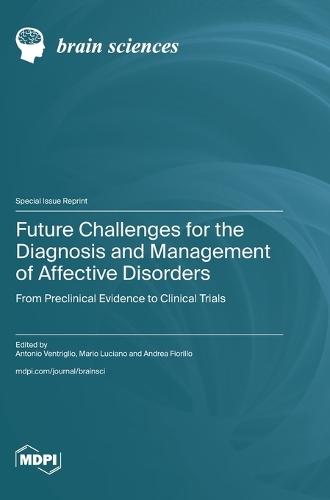 brain sciences

Special Issue Reprint

Future Challenges for the Diagnosis and Management of Affective Disorders

From Preclinical Evidence to Clinical Trials

Edited by
Antonio Ventriglio, Mario Luciano and Andrea Fiorillo

mdpi.com/journal/brainsci

MDPI